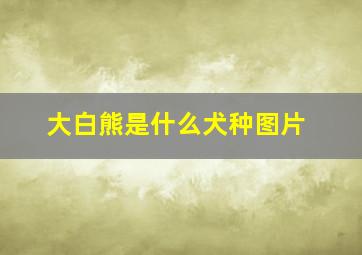 大白熊是什么犬种图片